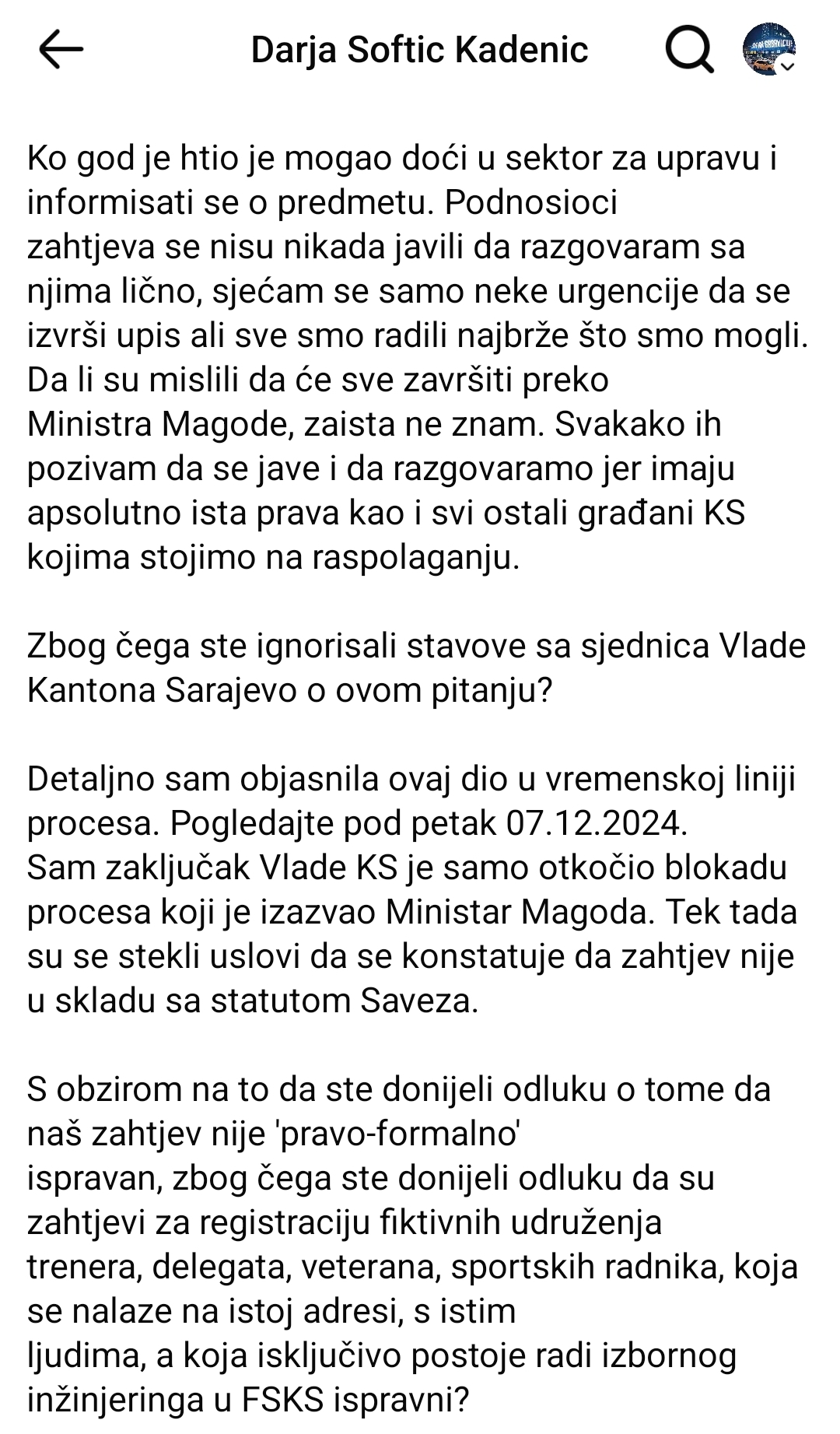 Darja Softic Kadenic

Ko god je htio je mogao doći u sektor za upravu i informisati se o predmetu. Podnosioci zahtjeva se nisu nikada javili da razgovaram sa njima lično, sjećam se samo neke urgencije da se izvrši upis ali sve smo radili najbrže što smo mogli. Da li su mislili da će sve završiti preko Ministra Magode, zaista ne znam. Svakako ih pozivam da se jave i da razgovaramo jer imaju apsolutno ista prava kao i svi ostali građani KS kojima stojimo na raspolaganju.

Zbog čega ste ignorisali stavove sa sjednica Vlade Kantona Sarajevo o ovom pitanju?

Detaljno sam objasnila ovaj dio u vremenskoj liniji procesa. Pogledajte pod petak 07.12.2024.
Sam zaključak Vlade KS je samo otkočio blokadu procesa koji je izazvao Ministar Magoda. Tek tada su se stekli uslovi da se konstatuje da zahtjev nije u skladu sa statutom Saveza.

S obzirom na to da ste donijeli odluku o tome da naš zahtjev nije 'pravo-formalno' ispravan, zbog čega ste donijeli odluku da su zahtjevi za registraciju fiktivnih udruženja trenera, delegata, veterana, sportskih radnika, koja se nalaze na istoj adresi, s istim ljudima, a koja isključivo postoje radi izbornog inžinjeringa u FSKS ispravni?